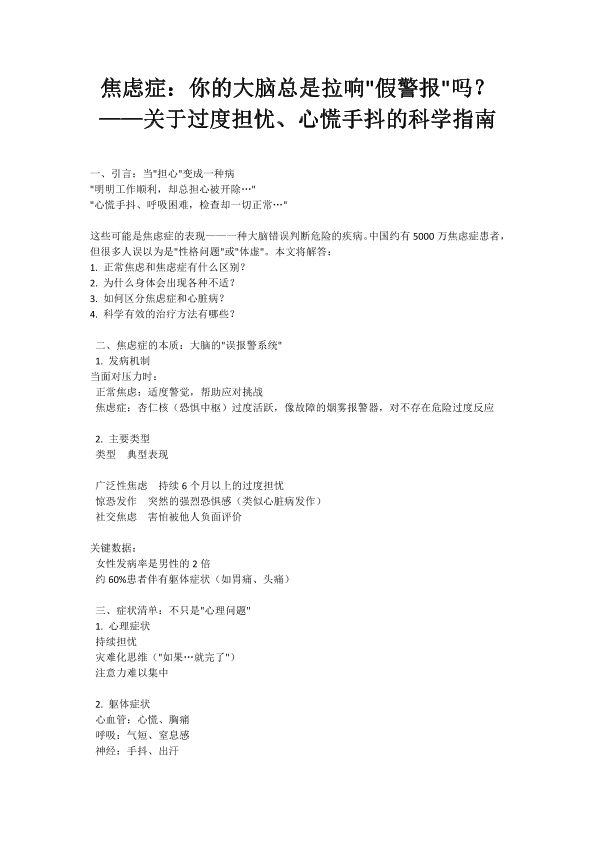 焦虑症：你的大脑总是拉响"假警报"吗？
——关于过度担忧、心慌手抖的科学指南

一、引言：当"担心"变成一种病
"明明工作顺利，却总担心被开除…"
"心慌手抖、呼吸困难，检查却一切正常…"

这些可能是焦虑症的表现——一种大脑错误判断危险的疾病。中国约有 5000 万焦虑症患者，但很多人误以为是"性格问题"或"体虚"。本文将解答：
1. 正常焦虑和焦虑症有什么区别？
2. 为什么身体会出现各种不适？
3. 如何区分焦虑症和心脏病？
4. 科学有效的治疗方法有哪些？

二、焦虑症的本质：大脑的"误报警系统"
1. 发病机制
当面对压力时：
正常焦虑：适度警觉，帮助应对挑战
焦虑症：杏仁核（恐惧中枢）过度活跃，像故障的烟雾报警器，对不存在危险过度反应

2. 主要类型
类型　典型表现

广泛性焦虑　持续 6 个月以上的过度担忧
惊恐发作　突然的强烈恐惧感（类似心脏病发作）
社交焦虑　害怕被他人负面评价

关键数据：
女性发病率是男性的 2 倍
约 60%患者伴有躯体症状（如胃痛、头痛）

三、症状清单：不只是"心理问题"
1. 心理症状
持续担忧
灾难化思维（"如果…就完了"）
注意力难以集中

2. 躯体症状
心血管：心慌、胸痛
呼吸：气短、窒息感
神经：手抖、出汗